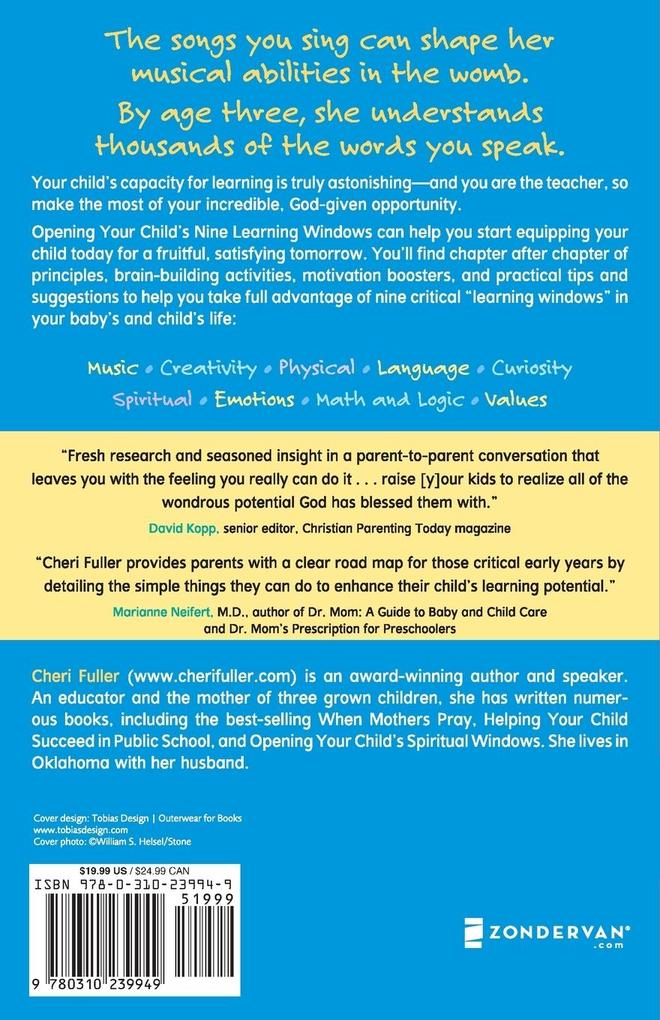 The songs you sing can shape her musical abilities in the womb.

By age three, she understands thousands of the words you speak.

Your child's capacity for learning is truly astonishing—and you are the teacher, so make the most of your incredible, God-given opportunity.

Opening Your Child's Nine Learning Windows can help you start equipping your child today for a fruitful, satisfying tomorrow. You'll find chapter after chapter of principles, brain-building activities, motivation boosters, and practical tips and suggestions to help you take full advantage of nine critical "learning windows" in your baby's and child's life:

Music • Creativity • Physical • Language • Curiosity
Spiritual • Emotions • Math and Logic • Values

"Fresh research and seasoned insight in a parent-to-parent conversation that leaves you with the feeling you really can do it . . . raise [y]our kids to realize all of the wondrous potential God has blessed them with."
David Kopp, senior editor, Christian Parenting Today magazine

"Cheri Fuller provides parents with a clear road map for those critical early years by detailing the simple things they can do to enhance their child's learning potential."
Marianne Neifert, M.D., author of Dr. Mom: A Guide to Baby and Child Care and Dr. Mom's Prescription for Preschoolers

Cheri Fuller (www.cherifuller.com) is an award-winning author and speaker. An educator and the mother of three grown children, she has written numerous books, including the best-selling When Mothers Pray, Helping Your Child Succeed in Public School, and Opening Your Child's Spiritual Windows. She lives in Oklahoma with her husband.

Cover design: Tobias Design | Outerwear for Books
www.tobiasdesign.com
Cover photo: ©William S. Helsel/Stone

$19.99 US / $24.99 CAN
ISBN 978-0-310-23994-9
51999
9 780310 239949

ZONDERVAN®
.com